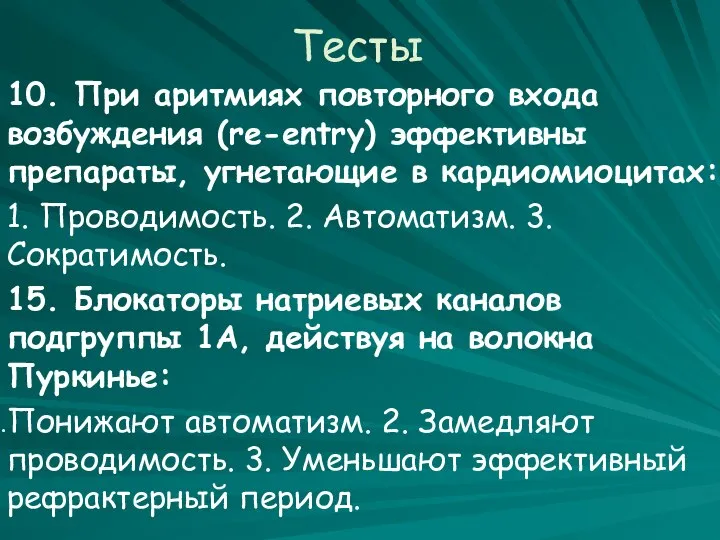 Тесты

10. При аритмиях повторного входа возбуждения (re-entry) эффективны препараты, угнетающие в кардиомиоцитах:

1. Проводимость. 2. Автоматизм. 3. Сократимость.

15. Блокаторы натриевых каналов подгруппы 1А, действуя на волокна Пуркинье:

.Понижают автоматизм. 2. Замедляют проводимость. 3. Уменьшают эффективный рефрактерный период.